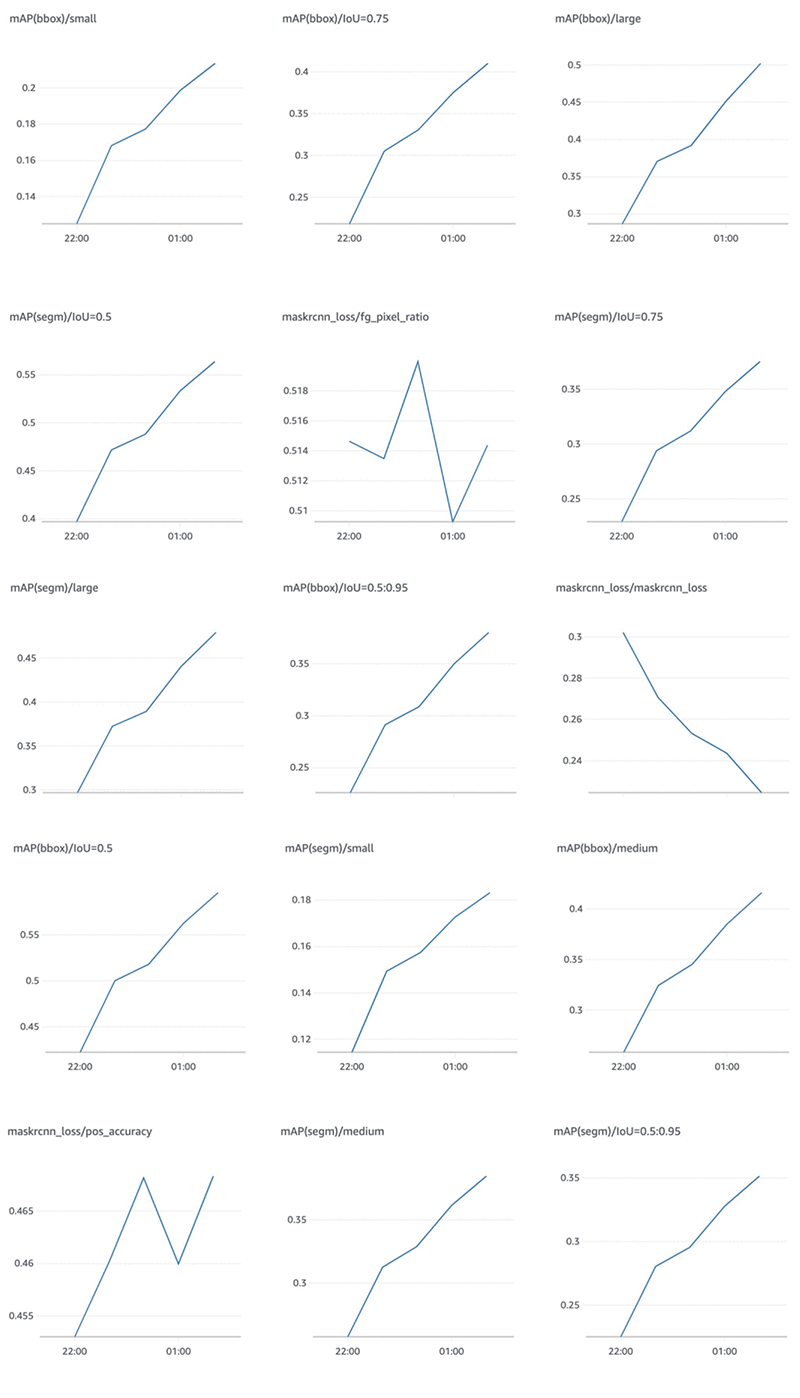 mAP(bbox)/small

0.2
0.18
0.16
0.14

22:00 01:00

mAP(bbox)/IoU=0.75

0.4
0.35
0.3
0.25

22:00 01:00

mAP(bbox)/large

0.5
0.45
0.4
0.35
0.3

22:00 01:00

mAP(segm)/IoU=0.5

0.55
0.5
0.45
0.4

22:00 01:00

maskrcnn_loss/fg_pixel_ratio

0.518
0.516
0.514
0.512
0.51

22:00 01:00

mAP(segm)/IoU=0.75

0.35
0.3
0.25

22:00 01:00

mAP(segm)/large

0.45
0.4
0.35
0.3

mAP(bbox)/IoU=0.5:0.95

0.35
0.3
0.25

maskrcnn_loss/maskrcnn_loss

0.3
0.28
0.26
0.24

mAP(bbox)/IoU=0.5

0.55
0.5
0.45

22:00 01:00

mAP(segm)/small

0.18
0.16
0.14
0.12

22:00 01:00

mAP(bbox)/medium

0.4
0.35
0.3

22:00 01:00

maskrcnn_loss/pos_accuracy

0.465
0.46
0.455

22:00 01:00

mAP(segm)/medium

0.35
0.3

22:00 01:00

mAP(segm)/IoU=0.5:0.95

0.35
0.3
0.25

22:00 01:00